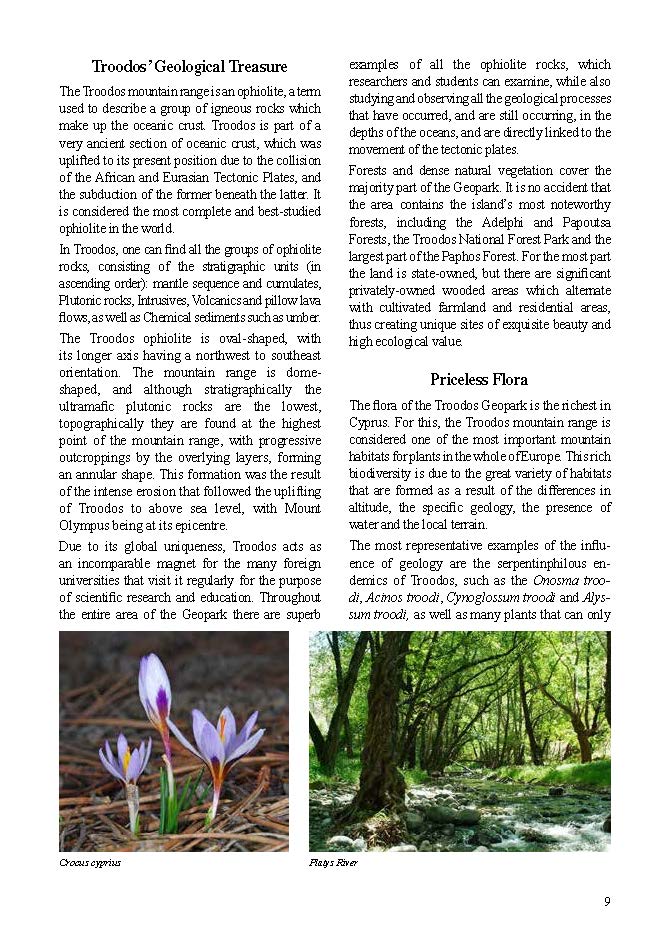 Troodos' Geological Treasure

The Troodos mountain range is an ophiolite, a term used to describe a group of igneous rocks which make up the oceanic crust. Troodos is part of a very ancient section of oceanic crust, which was uplifted to its present position due to the collision of the African and Eurasian Tectonic Plates, and the subduction of the former beneath the latter. It is considered the most complete and best-studied ophiolite in the world.

In Troodos, one can find all the groups of ophiolite rocks, consisting of the stratigraphic units (in ascending order): mantle sequence and cumulates, Plutonic rocks, Intrusives, Volcanics and pillow lava flows, as well as Chemical sediments such as umber.

The Troodos ophiolite is oval-shaped, with its longer axis having a northwest to southeast orientation. The mountain range is dome-shaped, and although stratigraphically the ultramafic plutonic rocks are the lowest, topographically they are found at the highest point of the mountain range, with progressive outcroppings by the overlying layers, forming an annular shape. This formation was the result of the intense erosion that followed the uplifting of Troodos to above sea level, with Mount Olympus being at its epicentre.

Due to its global uniqueness, Troodos acts as an incomparable magnet for the many foreign universities that visit it regularly for the purpose of scientific research and education. Throughout the entire area of the Geopark there are superb examples of all the ophiolite rocks, which researchers and students can examine, while also studying and observing all the geological processes that have occurred, and are still occurring, in the depths of the oceans, and are directly linked to the movement of the tectonic plates.

Forests and dense natural vegetation cover the majority part of the Geopark. It is no accident that the area contains the island's most noteworthy forests, including the Adelphi and Papoutsa Forests, the Troodos National Forest Park and the largest part of the Paphos Forest. For the most part the land is state-owned, but there are significant privately-owned wooded areas which alternate with cultivated farmland and residential areas, thus creating unique sites of exquisite beauty and high ecological value.

Priceless Flora

The flora of the Troodos Geopark is the richest in Cyprus. For this, the Troodos mountain range is considered one of the most important mountain habitats for plants in the whole of Europe. This rich biodiversity is due to the great variety of habitats that are formed as a result of the differences in altitude, the specific geology, the presence of water and the local terrain.

The most representative examples of the influence of geology are the serpentinphilous endemics of Troodos, such as the Onosma troodi, Acinos troodi, Cynoglossum troodi and Alyssum troodi, as well as many plants that can only

Crocus cyprius

Platys River

9